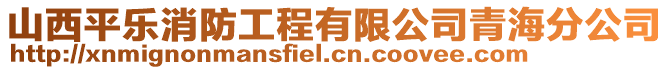 山西平乐消防工程有限公司青海分公司
http://xnmignonmansfiel.cn.coovee.com